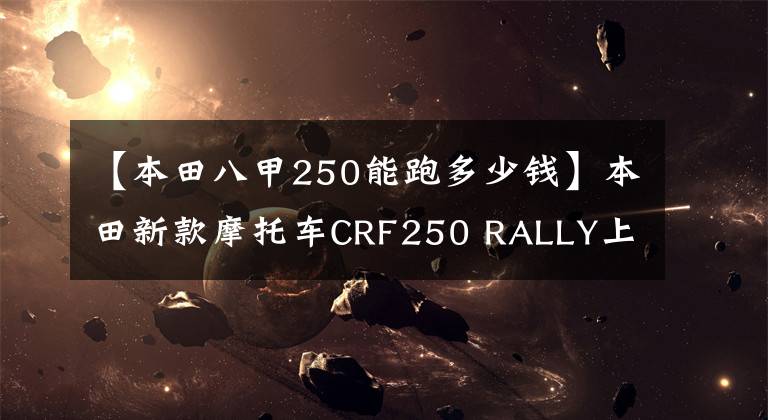 【本田八甲250能跑多少钱】本田新款摩托车CRF250 RALLY上